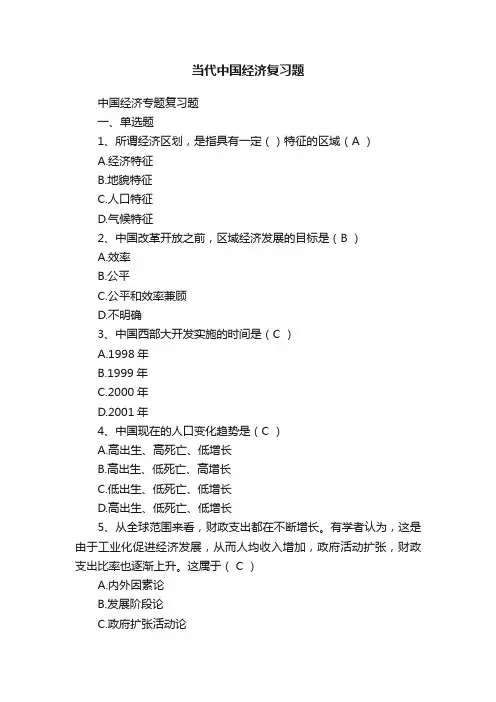 当代中国经济复习题

中国经济专题复习题

一、单选题

1、所谓经济区划，是指具有一定（ ）特征的区域（ A ）

A.经济特征

B.地貌特征

C.人口特征

D.气候特征

2、中国改革开放之前，区域经济发展的目标是（ B ）

A.效率

B.公平

C.公平和效率兼顾

D.不明确

3、中国西部大开发实施的时间是（ C ）

A.1998 年

B.1999 年

C.2000 年

D.2001 年

4、中国现在的人口变化趋势是（ C ）

A.高出生、高死亡、低增长

B.高出生、低死亡、高增长

C.低出生、低死亡、低增长

D.高出生、低死亡、低增长

5、从全球范围来看，财政支出都在不断增长。有学者认为，这是由于工业化促进经济发展，从而人均收入增加，政府活动扩张，财政支出比率也逐渐上升。这属于（ C ）

A.内外因素论

B.发展阶段论

C.政府扩张活动论